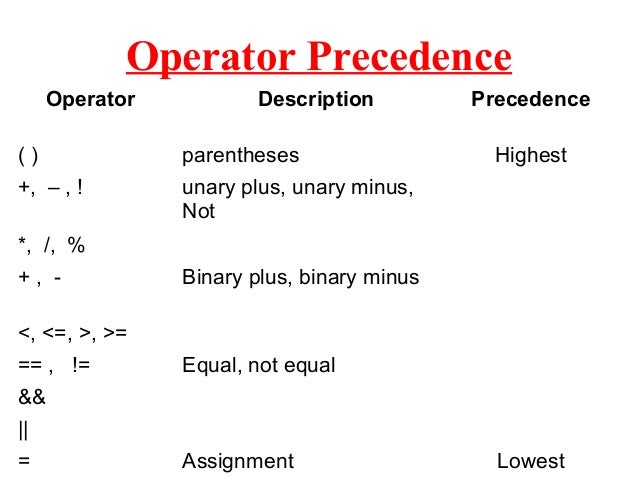 Operator Precedence

| Operator | Description | Precedence |
|---|---|---|
| ( ) | parentheses | Highest |
| +, – , ! | unary plus, unary minus, Not | |
| *, /, % | | |
| + , - | Binary plus, binary minus | |
| <, <=, >, >= | | |
| == , != | Equal, not equal | |
| && | | |
| \|\| | | |
| = | Assignment | Lowest |